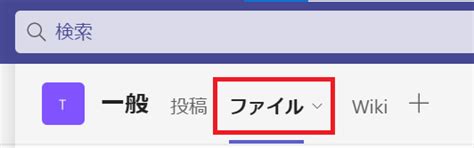 検索

T 一般 投稿 ファイル Wiki +